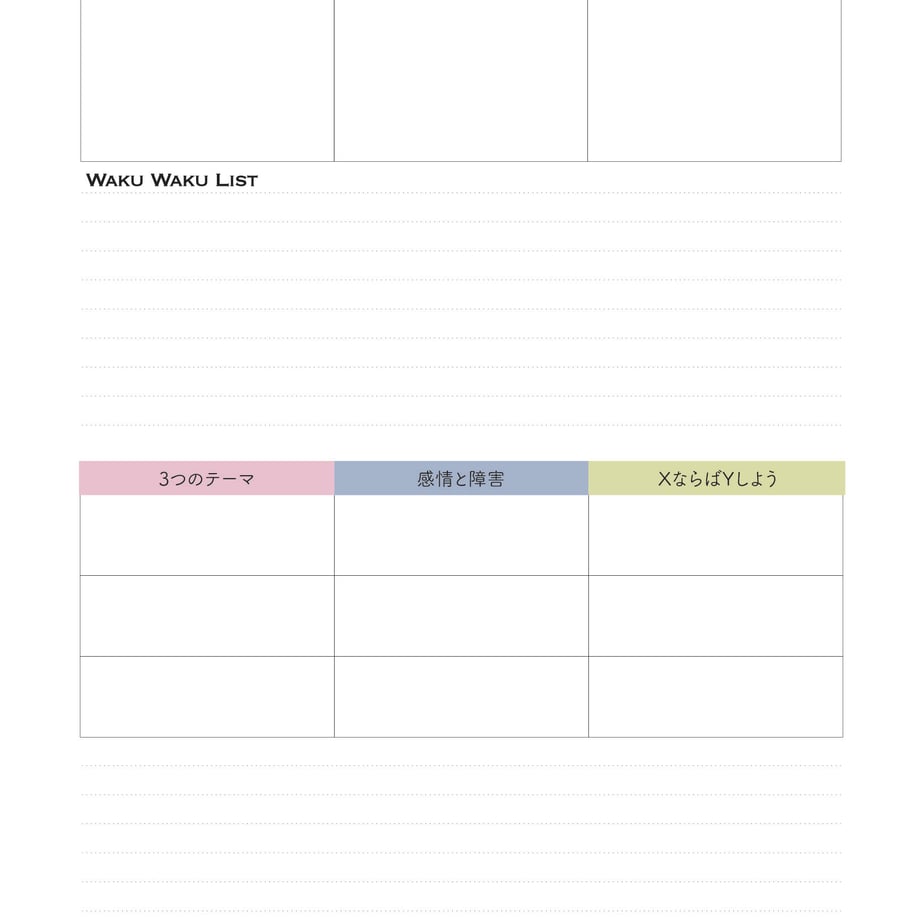 Waku Waku List

| 3つのテーマ | 感情と障害 | XならばYしよう |
|---|---|---|
| | | |
| | | |
| | | |